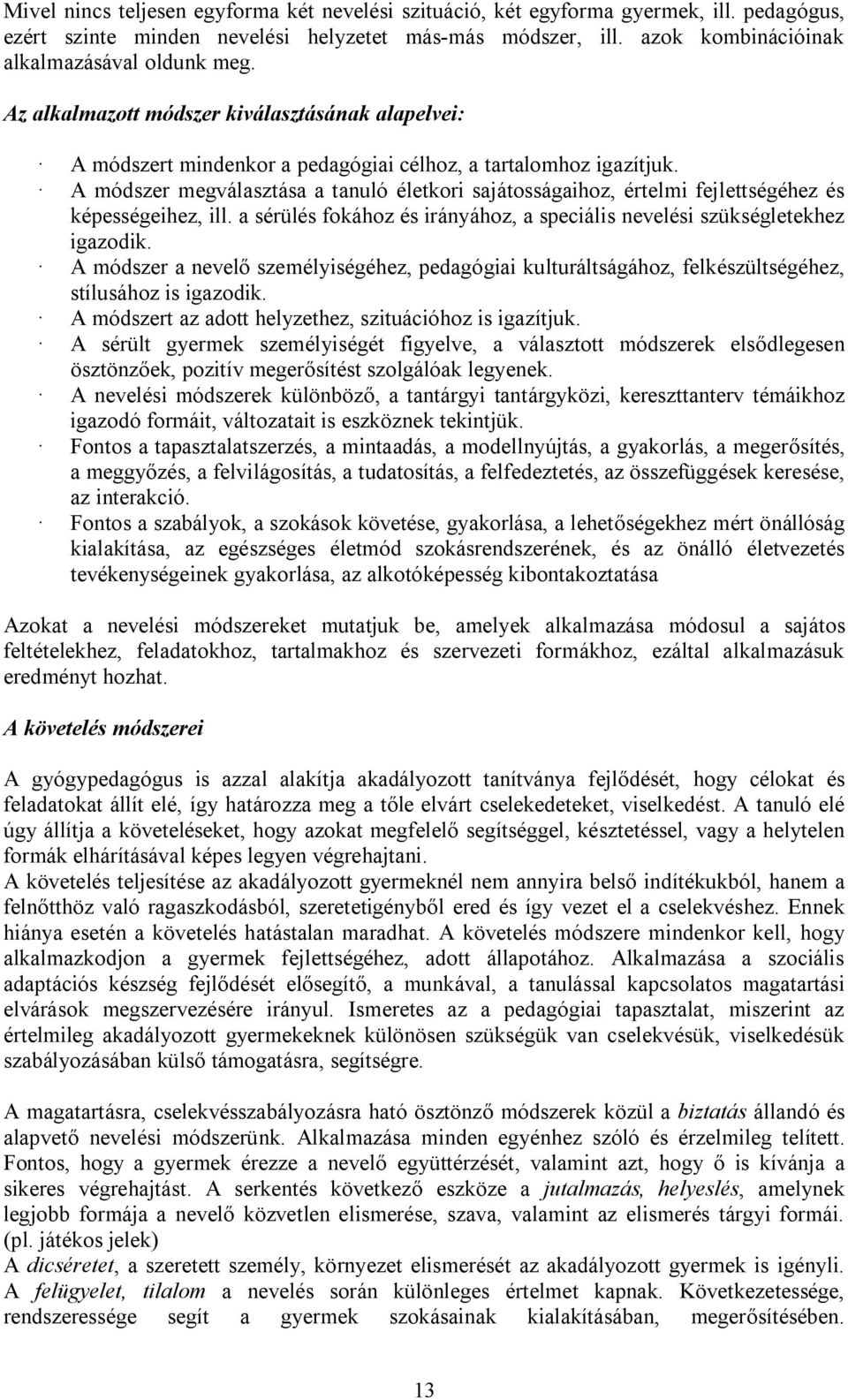 Mivel nincs teljesen egyforma két nevelési szituáció, két egyforma gyermek, ill. pedagógus, ezért szinte minden nevelési helyzetet más-más módszer, ill. azok kombinációinak alkalmazásával oldunk meg.

Az alkalmazott módszer kiválasztásának alapelvei:

· A módszert mindenkor a pedagógiai célhoz, a tartalomhoz igazítjuk.
· A módszer megválasztása a tanuló életkori sajátosságaihoz, értelmi fejlettségéhez és képességeihez, ill. a sérülés fokához és irányához, a speciális nevelési szükségletekhez igazodik.
· A módszer a nevelő személyiségéhez, pedagógiai kulturáltságához, felkészültségéhez, stílusához is igazodik.
· A módszert az adott helyzethez, szituációhoz is igazítjuk.
· A sérült gyermek személyiségét figyelve, a választott módszerek elsődlegesen ösztönzőek, pozitív megerősítést szolgálóak legyenek.
· A nevelési módszerek különböző, a tantárgyi tantárgyközi, kereszttanterv témáikhoz igazodó formáit, változatait is eszköznek tekintjük.
· Fontos a tapasztalatszerzés, a mintaadás, a modellnyújtás, a gyakorlás, a megerősítés, a meggyőzés, a felvilágosítás, a tudatosítás, a felfedeztetés, az összefüggések keresése, az interakció.
· Fontos a szabályok, a szokások követése, gyakorlása, a lehetőségekhez mért önállóság kialakítása, az egészséges életmód szokásrendszerének, és az önálló életvezetés tevékenységeinek gyakorlása, az alkotóképesség kibontakoztatása

Azokat a nevelési módszereket mutatjuk be, amelyek alkalmazása módosul a sajátos feltételekhez, feladatokhoz, tartalmakhoz és szervezeti formákhoz, ezáltal alkalmazásuk eredményt hozhat.

A követelés módszerei

A gyógypedagógus is azzal alakítja akadályozott tanítványa fejlődését, hogy célokat és feladatokat állít elé, így határozza meg a tőle elvárt cselekedeteket, viselkedést. A tanuló elé úgy állítja a követeléseket, hogy azokat megfelelő segítséggel, késztetéssel, vagy a helytelen formák elhárításával képes legyen végrehajtani.
A követelés teljesítése az akadályozott gyermeknél nem annyira belső indítékukból, hanem a felnőtthöz való ragaszkodásból, szeretetigényből ered és így vezet el a cselekvéshez. Ennek hiánya esetén a követelés hatástalan maradhat. A követelés módszere mindenkor kell, hogy alkalmazkodjon a gyermek fejlettségéhez, adott állapotához. Alkalmazása a szociális adaptációs készség fejlődését elősegítő, a munkával, a tanulással kapcsolatos magatartási elvárások megszervezésére irányul. Ismeretes az a pedagógiai tapasztalat, miszerint az értelmileg akadályozott gyermekeknek különösen szükségük van cselekvésük, viselkedésük szabályozásában külső támogatásra, segítségre.

A magatartásra, cselekvésszabályozásra ható ösztönző módszerek közül a biztatás állandó és alapvető nevelési módszerünk. Alkalmazása minden egyénhez szóló és érzelmileg telített. Fontos, hogy a gyermek érezze a nevelő együttérzését, valamint azt, hogy ő is kívánja a sikeres végrehajtást. A serkentés következő eszköze a jutalmazás, helyeslés, amelynek legjobb formája a nevelő közvetlen elismerése, szava, valamint az elismerés tárgyi formái. (pl. játékos jelek)
A dicséretet, a szeretett személy, környezet elismerését az akadályozott gyermek is igényli. A felügyelet, tilalom a nevelés során különleges értelmet kapnak. Következetessége, rendszeressége segít a gyermek szokásainak kialakításában, megerősítésében.

13